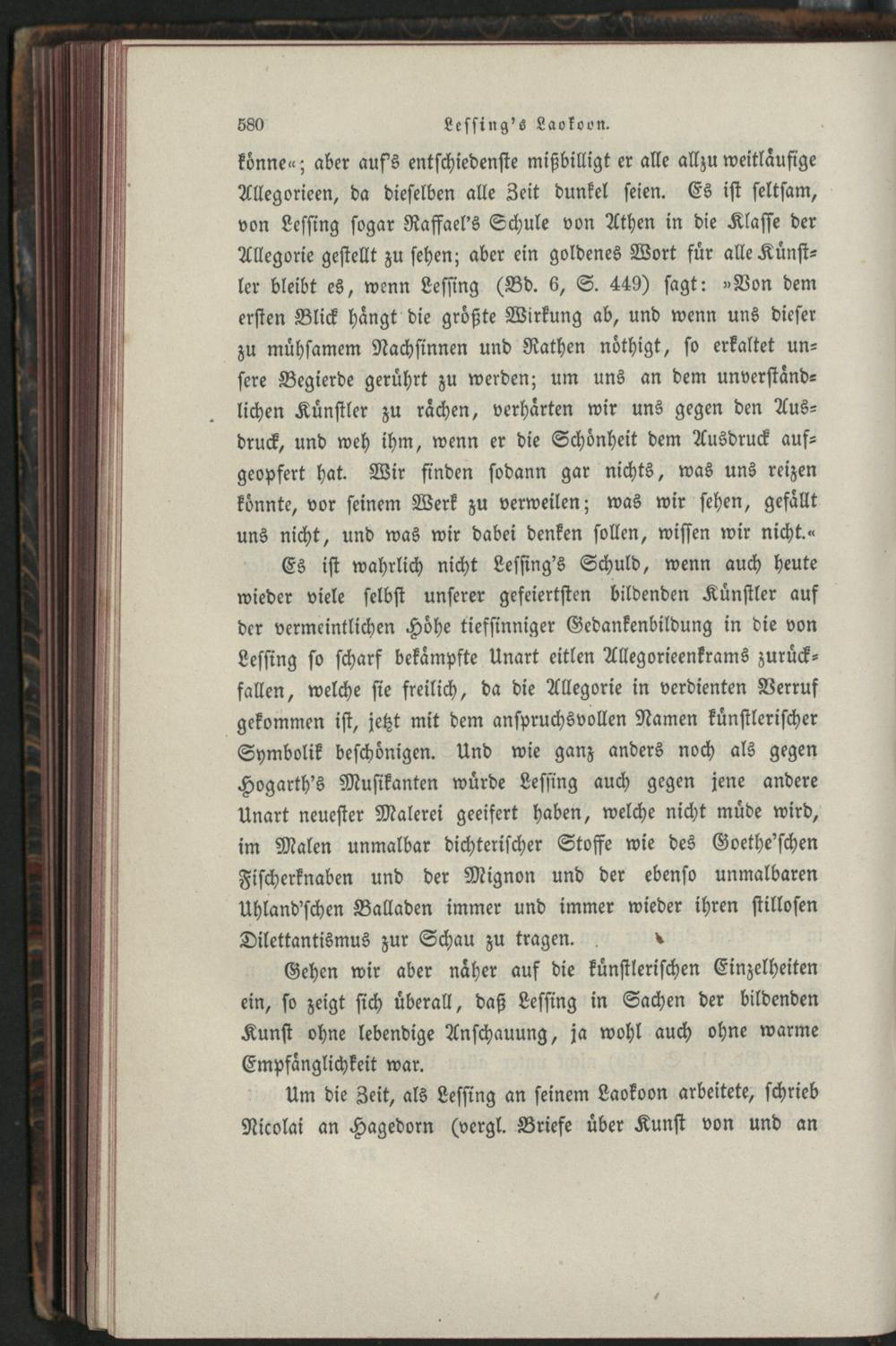 580 Lessing's Laokoon.

könne«; aber auf's entschiedenste mißbilligt er alle allzu weitläufige Allegorieen, da dieselben alle Zeit dunkel seien. Es ist seltsam, von Lessing sogar Raffael's Schule von Athen in die Klasse der Allegorie gestellt zu sehen; aber ein goldenes Wort für alle Künstler bleibt es, wenn Lessing (Bd. 6, S. 449) sagt: »Von dem ersten Blick hängt die größte Wirkung ab, und wenn uns dieser zu mühsamem Nachsinnen und Rathen nöthigt, so erkaltet unsere Begierde gerührt zu werden; um uns an dem unverständlichen Künstler zu rächen, verhärten wir uns gegen den Ausdruck, und weh ihm, wenn er die Schönheit dem Ausdruck aufgeopfert hat. Wir finden sodann gar nichts, was uns reizen könnte, vor seinem Werk zu verweilen; was wir sehen, gefällt uns nicht, und was wir dabei denken sollen, wissen wir nicht.«

Es ist wahrlich nicht Lessing's Schuld, wenn auch heute wieder viele selbst unserer gefeiertsten bildenden Künstler auf der vermeintlichen Höhe tiefsinniger Gedankenbildung in die von Lessing so scharf bekämpfte Unart eitlen Allegorieenkrams zurückfallen, welche sie freilich, da die Allegorie in verdienten Verruf gekommen ist, jetzt mit dem anspruchsvollen Namen künstlerischer Symbolik beschönigen. Und wie ganz anders noch als gegen Hogarth's Musikanten würde Lessing auch gegen jene andere Unart neuester Malerei geeifert haben, welche nicht müde wird, im Malen unmalbar dichterischer Stoffe wie des Goethe'schen Fischerknaben und der Mignon und der ebenso unmalbaren Uhland'schen Balladen immer und immer wieder ihren stillosen Dilettantismus zur Schau zu tragen.

Gehen wir aber näher auf die künstlerischen Einzelheiten ein, so zeigt sich überall, daß Lessing in Sachen der bildenden Kunst ohne lebendige Anschauung, ja wohl auch ohne warme Empfänglichkeit war.

Um die Zeit, als Lessing an seinem Laokoon arbeitete, schrieb Nicolai an Hagedorn (vergl. Briefe über Kunst von und an